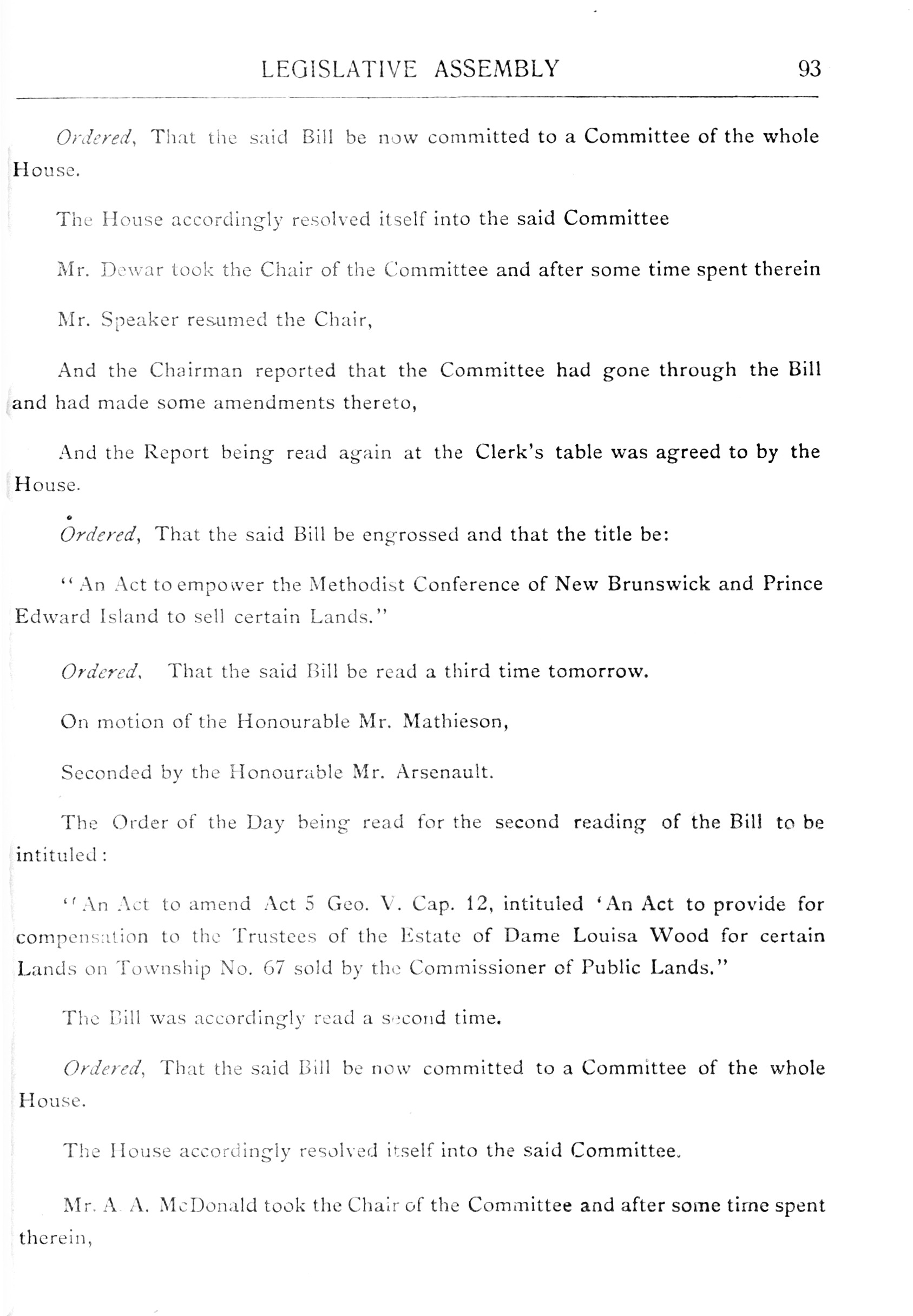 LEGISLATIVE ASSEMBLY 93

Ordered, That the said Bill be now committed to a Committee of the whole House.

The House accordingly resolved itself into the said Committee

Mr. Dewar took the Chair of the Committee and after some time spent therein

Mr. Speaker resumed the Chair,

And the Chairman reported that the Committee had gone through the Bill and had made some amendments thereto,

And the Report being read again at the Clerk's table was agreed to by the House.

Ordered, That the said Bill be engrossed and that the title be:

"An Act to empower the Methodist Conference of New Brunswick and Prince Edward Island to sell certain Lands."

Ordered, That the said Bill be read a third time tomorrow.

On motion of the Honourable Mr. Mathieson,

Seconded by the Honourable Mr. Arsenault.

The Order of the Day being read for the second reading of the Bill to be intituled:

"An Act to amend Act 5 Geo. V. Cap. 12, intituled 'An Act to provide for compensation to the Trustees of the Estate of Dame Louisa Wood for certain Lands on Township No. 67 sold by the Commissioner of Public Lands."

The Bill was accordingly read a second time.

Ordered, That the said Bill be now committed to a Committee of the whole House.

The House accordingly resolved itself into the said Committee.

Mr. A. A. McDonald took the Chair of the Committee and after some time spent therein,